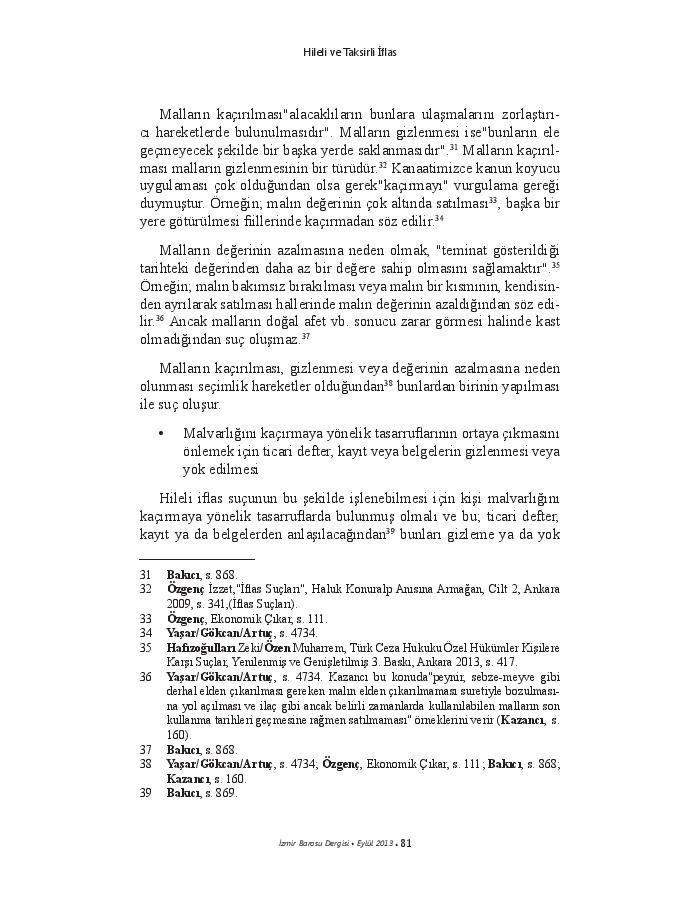 Hileli ve Taksirli İflas

Malların kaçırılması"alacaklıların bunlara ulaşmalarını zorlaştırıcı hareketlerde bulunulmasıdır". Malların gizlenmesi ise"bunların ele geçmeyecek şekilde bir başka yerde saklanmasıdır".$^{31}$ Malların kaçırılması malların gizlenmesinin bir türüdür.$^{32}$ Kanaatimizce kanun koyucu uygulaması çok olduğundan olsa gerek"kaçırmayı" vurgulama gereği duymuştur. Örneğin; malın değerinin çok altında satılması$^{33}$, başka bir yere götürülmesi fiillerinde kaçırmadan söz edilir.$^{34}$

Malların değerinin azalmasına neden olmak, "teminat gösterildiği tarihteki değerinden daha az bir değere sahip olmasını sağlamaktır".$^{35}$ Örneğin; malın bakımsız bırakılması veya malın bir kısmının, kendisinden ayrılarak satılması hallerinde malın değerinin azaldığından söz edilir.$^{36}$ Ancak malların doğal afet vb. sonucu zarar görmesi halinde kast olmadığından suç oluşmaz.$^{37}$

Malların kaçırılması, gizlenmesi veya değerinin azalmasına neden olunması seçimlik hareketler olduğundan$^{38}$ bunlardan birinin yapılması ile suç oluşur.

• Malvarlığını kaçırmaya yönelik tasarruflarının ortaya çıkmasını önlemek için ticari defter, kayıt veya belgelerin gizlenmesi veya yok edilmesi

Hileli iflas suçunun bu şekilde işlenebilmesi için kişi malvarlığını kaçırmaya yönelik tasarruflarda bulunmuş olmalı ve bu; ticari defter, kayıt ya da belgelerden anlaşılacağından$^{39}$ bunları gizleme ya da yok

31 Bakıcı, s. 868.
32 Özgenç İzzet,"İflas Suçları", Haluk Konuralp Anısına Armağan, Cilt 2, Ankara 2009, s. 341,(İflas Suçları).
33 Özgenç, Ekonomik Çıkar, s. 111.
34 Yaşar/Gökcan/Artuç, s. 4734.
35 Hafızoğulları Zeki/Özen Muharrem, Türk Ceza Hukuku Özel Hükümler Kişilere Karşı Suçlar, Yenilenmiş ve Genişletilmiş 3. Baskı, Ankara 2013, s. 417.
36 Yaşar/Gökcan/Artuç, s. 4734. Kazancı bu konuda"peynir, sebze-meyve gibi derhal elden çıkarılması gereken malın elden çıkarılmaması suretiyle bozulmasına yol açılması ve ilaç gibi ancak belirli zamanlarda kullanılabilen malların son kullanma tarihleri geçmesine rağmen satılmaması" örneklerini verir (Kazancı, s. 160).
37 Bakıcı, s. 868.
38 Yaşar/Gökcan/Artuç, s. 4734; Özgenç, Ekonomik Çıkar, s. 111; Bakıcı, s. 868; Kazancı, s. 160.
39 Bakıcı, s. 869.

İzmir Barosu Dergisi • Eylül 2013 • 81